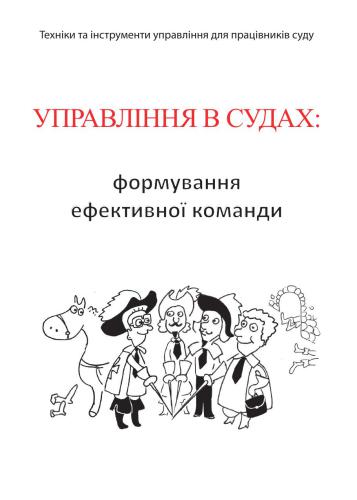 Техніки та інструменти управління для працівників суду

УПРАВЛІННЯ В СУДАХ:

формування ефективної команди